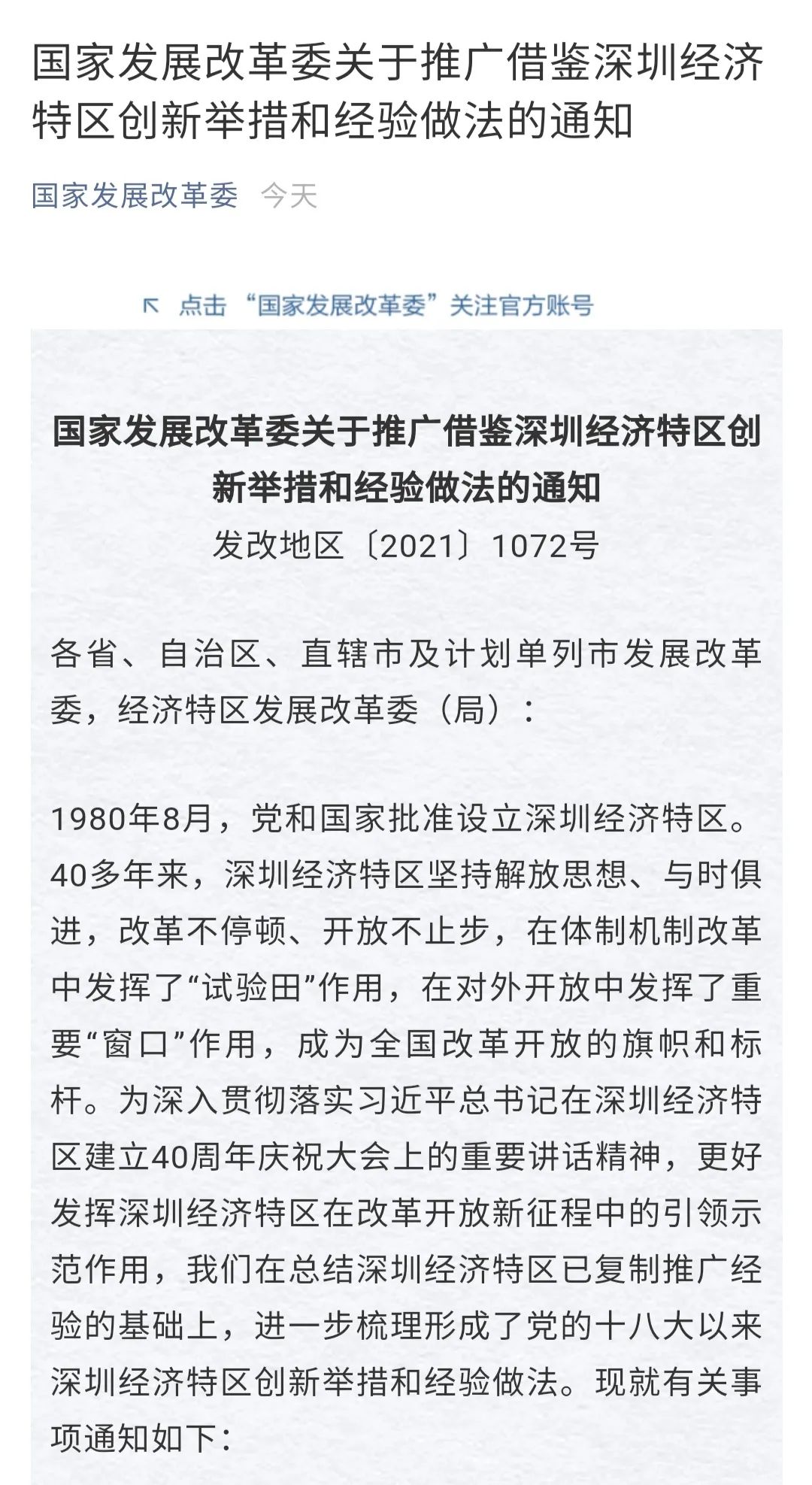 国家发展改革委关于推广借鉴深圳经济特区创新举措和经验做法的通知

国家发展改革委 今天

↖ 点击“国家发展改革委”关注官方账号

国家发展改革委关于推广借鉴深圳经济特区创新举措和经验做法的通知

发改地区〔2021〕1072号

各省、自治区、直辖市及计划单列市发展改革委，经济特区发展改革委（局）：

1980年8月，党和国家批准设立深圳经济特区。40多年来，深圳经济特区坚持解放思想、与时俱进，改革不停顿、开放不止步，在体制机制改革中发挥了“试验田”作用，在对外开放中发挥了重要“窗口”作用，成为全国改革开放的旗帜和标杆。为深入贯彻落实习近平总书记在深圳经济特区建立40周年庆祝大会上的重要讲话精神，更好发挥深圳经济特区在改革开放新征程中的引领示范作用，我们在总结深圳经济特区已复制推广经验的基础上，进一步梳理形成了党的十八大以来深圳经济特区创新举措和经验做法。现就有关事项通知如下：